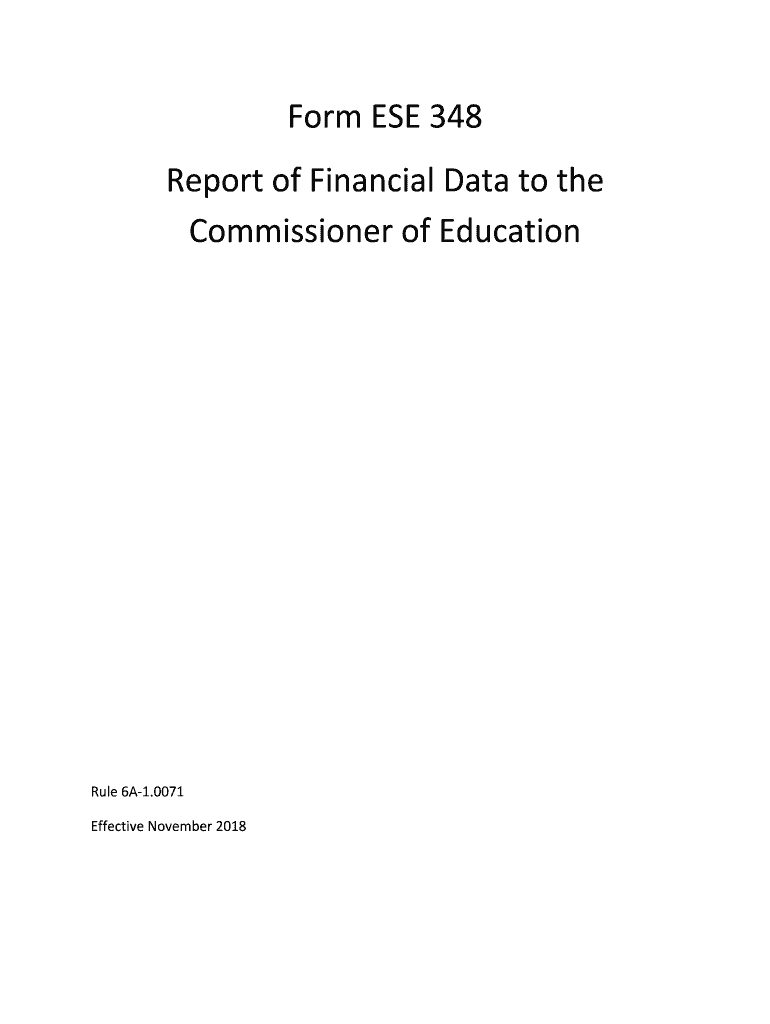 Form ESE 348

Report of Financial Data to the Commissioner of Education

Rule 6A-1.0071

Effective November 2018